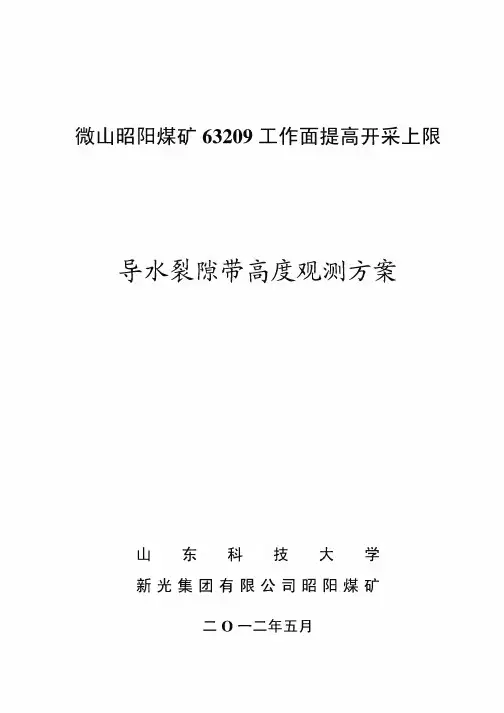 微山昭阳煤矿63209工作面提高开采上限

导水裂隙带高度观测方案

山东科技大学

新光集团有限公司昭阳煤矿

二O一二年五月